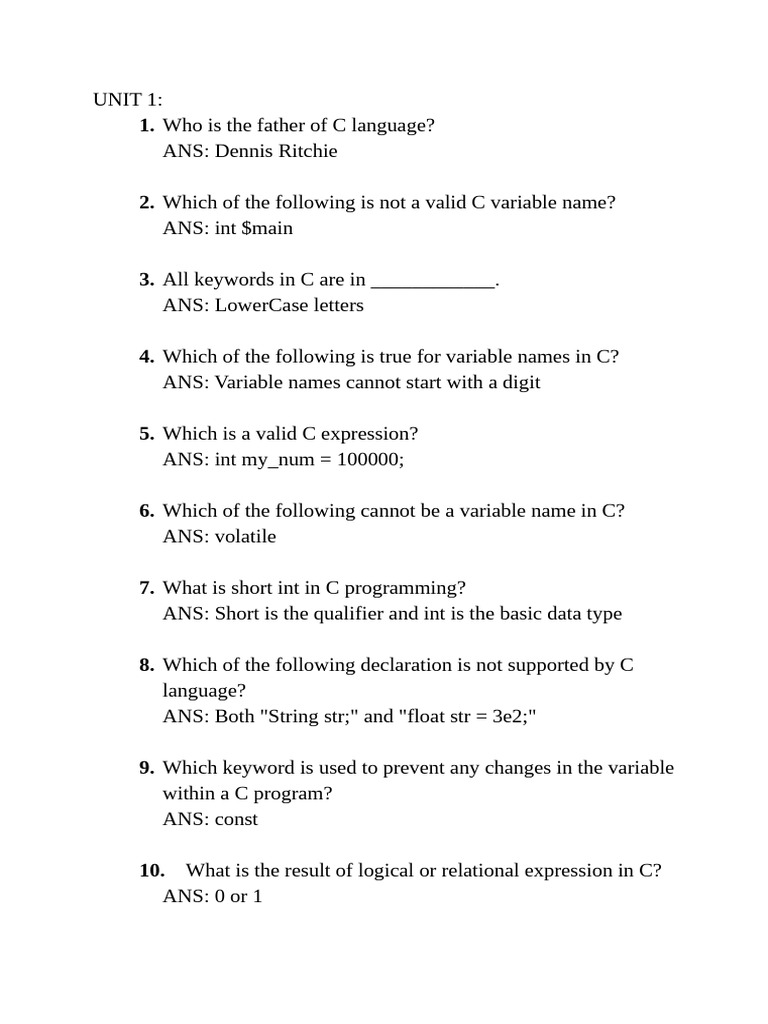 UNIT 1:

1. Who is the father of C language?
ANS: Dennis Ritchie

2. Which of the following is not a valid C variable name?
ANS: int \$main

3. All keywords in C are in ____________.
ANS: LowerCase letters

4. Which of the following is true for variable names in C?
ANS: Variable names cannot start with a digit

5. Which is a valid C expression?
ANS: int my_num = 100000;

6. Which of the following cannot be a variable name in C?
ANS: volatile

7. What is short int in C programming?
ANS: Short is the qualifier and int is the basic data type

8. Which of the following declaration is not supported by C language?
ANS: Both "String str;" and "float str = 3e2;"

9. Which keyword is used to prevent any changes in the variable within a C program?
ANS: const

10. What is the result of logical or relational expression in C?
ANS: 0 or 1